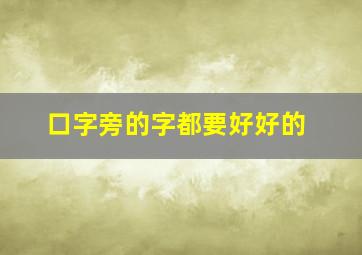 口字旁的字都要好好的